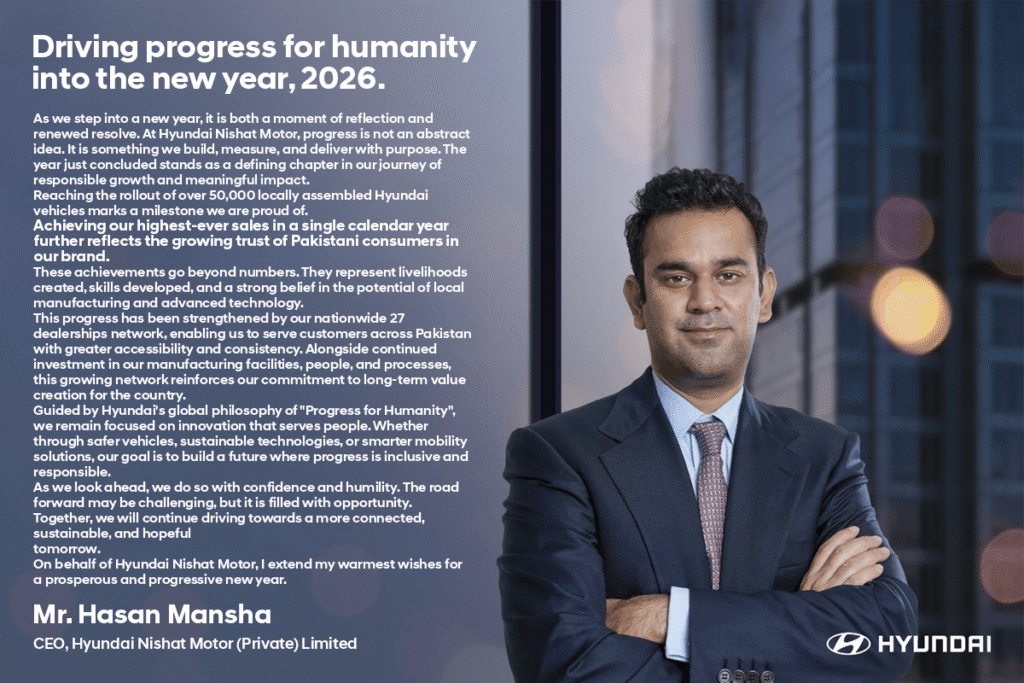 Driving progress for humanity into the new year, 2026.

As we step into a new year, it is both a moment of reflection and renewed resolve. At Hyundai Nishat Motor, progress is not an abstract idea. It is something we build, measure, and deliver with purpose. The year just concluded stands as a defining chapter in our journey of responsible growth and meaningful impact.
Reaching the rollout of over 50,000 locally assembled Hyundai vehicles marks a milestone we are proud of.
Achieving our highest-ever sales in a single calendar year further reflects the growing trust of Pakistani consumers in our brand.
These achievements go beyond numbers. They represent livelihoods created, skills developed, and a strong belief in the potential of local manufacturing and advanced technology.
This progress has been strengthened by our nationwide 27 dealerships network, enabling us to serve customers across Pakistan with greater accessibility and consistency. Alongside continued investment in our manufacturing facilities, people, and processes, this growing network reinforces our commitment to long-term value creation for the country.
Guided by Hyundai's global philosophy of "Progress for Humanity", we remain focused on innovation that serves people. Whether through safer vehicles, sustainable technologies, or smarter mobility solutions, our goal is to build a future where progress is inclusive and responsible.
As we look ahead, we do so with confidence and humility. The road forward may be challenging, but it is filled with opportunity. Together, we will continue driving towards a more connected, sustainable, and hopeful
tomorrow.
On behalf of Hyundai Nishat Motor, I extend my warmest wishes for a prosperous and progressive new year.

Mr. Hasan Mansha
CEO, Hyundai Nishat Motor (Private) Limited

HYUNDAI